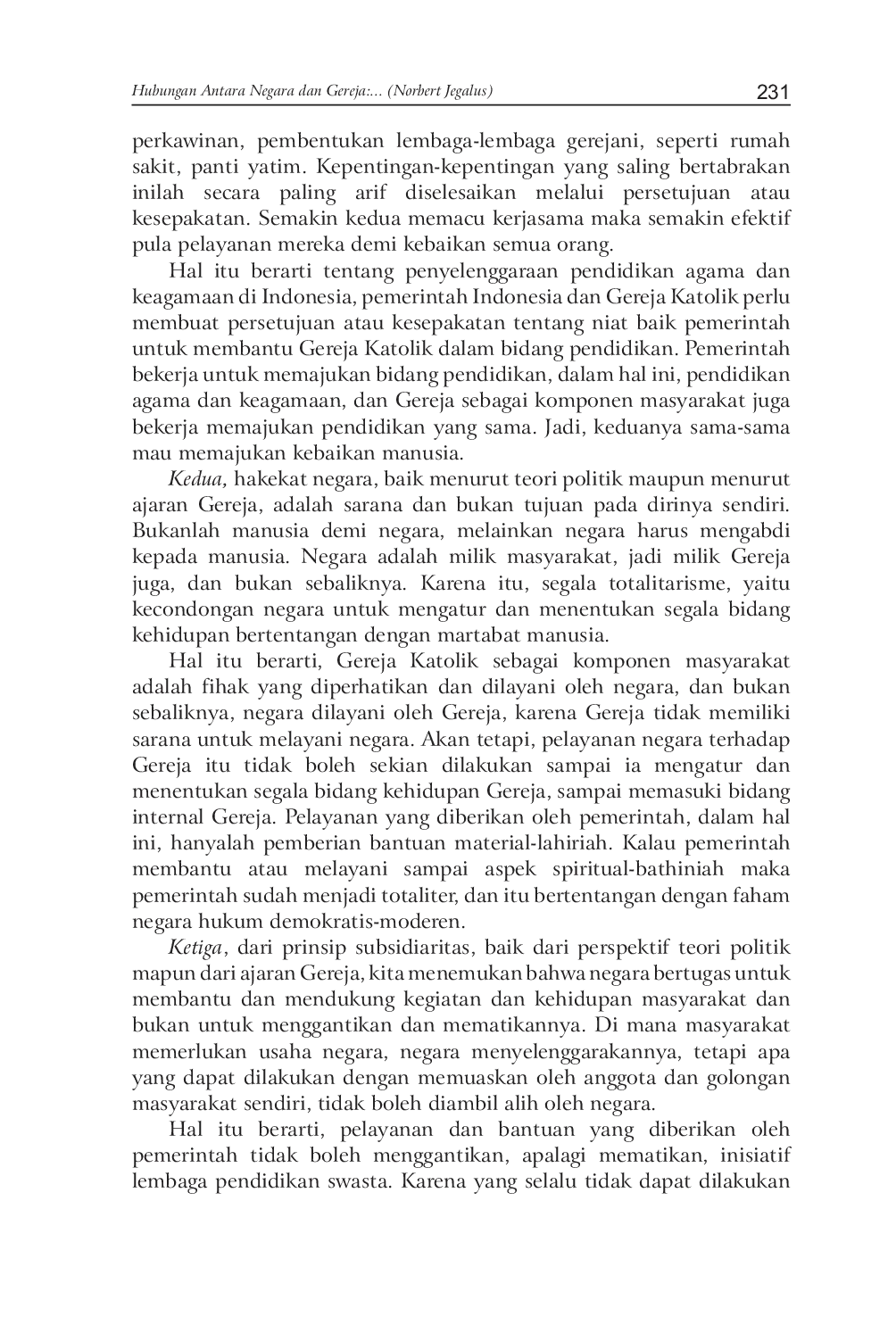 Hubungan Antara Negara dan Gereja:... (Norbert Jegalus) 231

perkawinan, pembentukan lembaga-lembaga gerejani, seperti rumah sakit, panti yatim. Kepentingan-kepentingan yang saling bertabrakan inilah secara paling arif diselesaikan melalui persetujuan atau kesepakatan. Semakin kedua memacu kerjasama maka semakin efektif pula pelayanan mereka demi kebaikan semua orang.

Hal itu berarti tentang penyelenggaraan pendidikan agama dan keagamaan di Indonesia, pemerintah Indonesia dan Gereja Katolik perlu membuat persetujuan atau kesepakatan tentang niat baik pemerintah untuk membantu Gereja Katolik dalam bidang pendidikan. Pemerintah bekerja untuk memajukan bidang pendidikan, dalam hal ini, pendidikan agama dan keagamaan, dan Gereja sebagai komponen masyarakat juga bekerja memajukan pendidikan yang sama. Jadi, keduanya sama-sama mau memajukan kebaikan manusia.

Kedua, hakekat negara, baik menurut teori politik maupun menurut ajaran Gereja, adalah sarana dan bukan tujuan pada dirinya sendiri. Bukanlah manusia demi negara, melainkan negara harus mengabdi kepada manusia. Negara adalah milik masyarakat, jadi milik Gereja juga, dan bukan sebaliknya. Karena itu, segala totalitarisme, yaitu kecondongan negara untuk mengatur dan menentukan segala bidang kehidupan bertentangan dengan martabat manusia.

Hal itu berarti, Gereja Katolik sebagai komponen masyarakat adalah fihak yang diperhatikan dan dilayani oleh negara, dan bukan sebaliknya, negara dilayani oleh Gereja, karena Gereja tidak memiliki sarana untuk melayani negara. Akan tetapi, pelayanan negara terhadap Gereja itu tidak boleh sekian dilakukan sampai ia mengatur dan menentukan segala bidang kehidupan Gereja, sampai memasuki bidang internal Gereja. Pelayanan yang diberikan oleh pemerintah, dalam hal ini, hanyalah pemberian bantuan material-lahiriah. Kalau pemerintah membantu atau melayani sampai aspek spiritual-bathiniah maka pemerintah sudah menjadi totaliter, dan itu bertentangan dengan faham negara hukum demokratis-moderen.

Ketiga, dari prinsip subsidiaritas, baik dari perspektif teori politik mapun dari ajaran Gereja, kita menemukan bahwa negara bertugas untuk membantu dan mendukung kegiatan dan kehidupan masyarakat dan bukan untuk menggantikan dan mematikannya. Di mana masyarakat memerlukan usaha negara, negara menyelenggarakannya, tetapi apa yang dapat dilakukan dengan memuaskan oleh anggota dan golongan masyarakat sendiri, tidak boleh diambil alih oleh negara.

Hal itu berarti, pelayanan dan bantuan yang diberikan oleh pemerintah tidak boleh menggantikan, apalagi mematikan, inisiatif lembaga pendidikan swasta. Karena yang selalu tidak dapat dilakukan